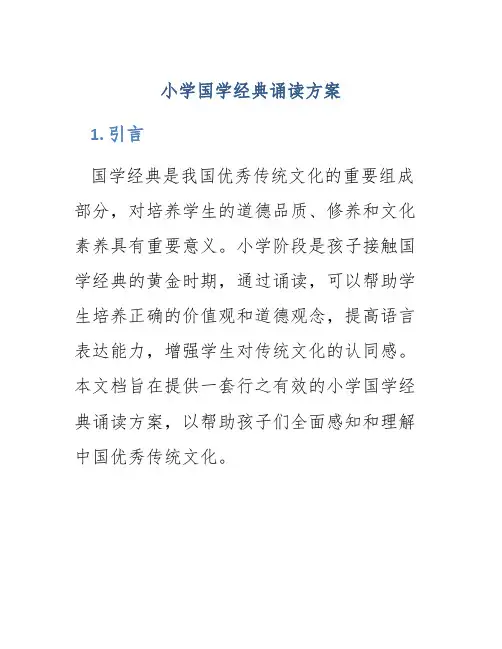 小学国学经典诵读方案

1. 引言

国学经典是我国优秀传统文化的重要组成部分，对培养学生的道德品质、修养和文化素养具有重要意义。小学阶段是孩子接触国学经典的黄金时期，通过诵读，可以帮助学生培养正确的价值观和道德观念，提高语言表达能力，增强学生对传统文化的认同感。本文档旨在提供一套行之有效的小学国学经典诵读方案，以帮助孩子们全面感知和理解中国优秀传统文化。